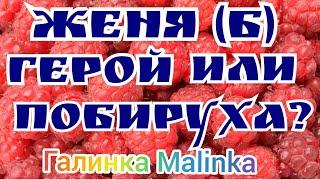 ЖЕНЯ (Б)
ГЕРОЙ ИЛИ
ПОБИРУХА?

Галинка Malinka